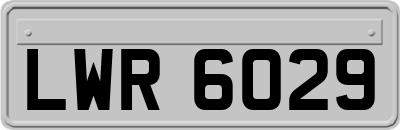 LWR 6029